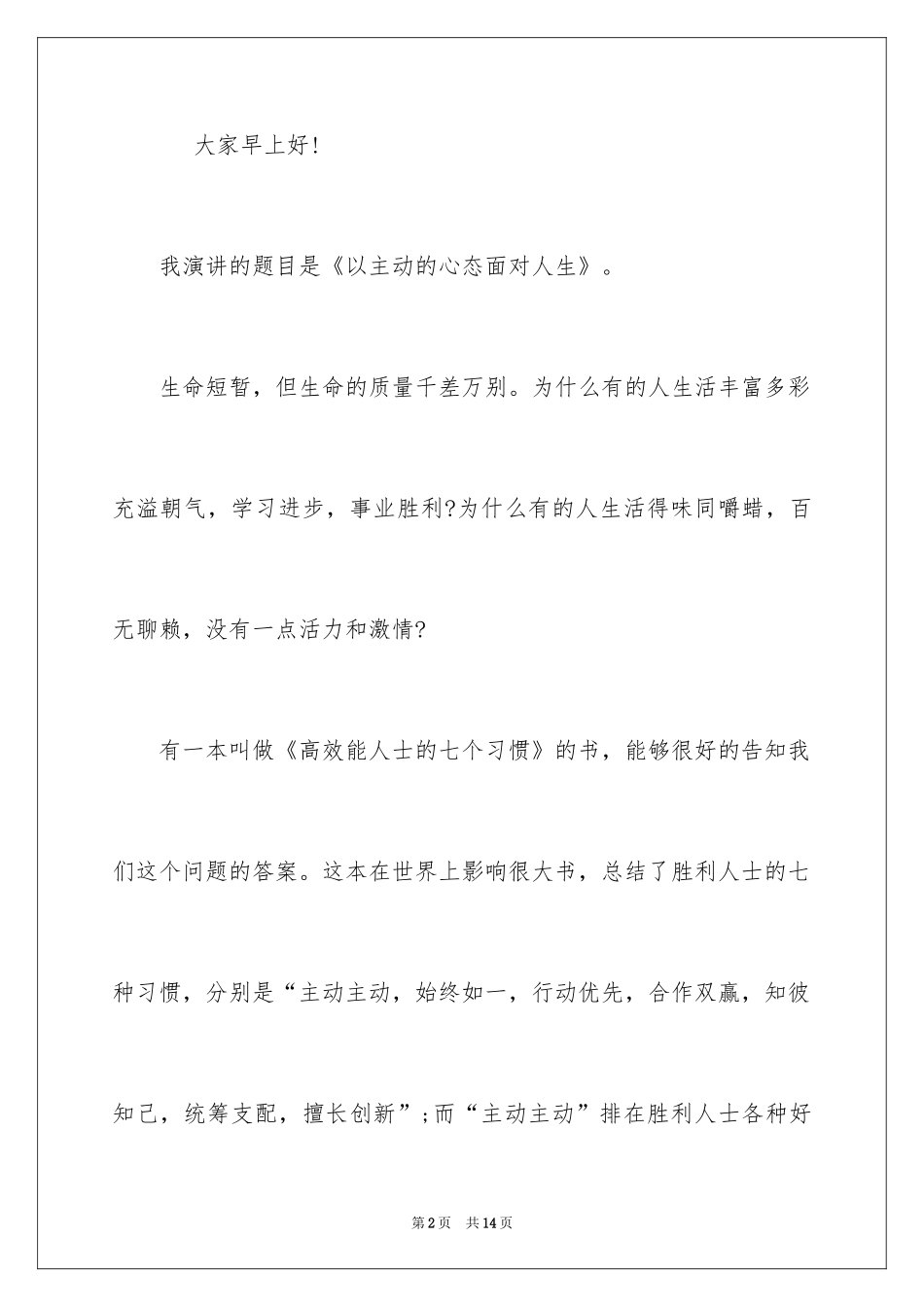 大家早上好!

我演讲的题目是《以主动的心态面对人生》。

生命短暂，但生命的质量千差万别。为什么有的人生活丰富多彩充溢朝气，学习进步，事业胜利?为什么有的人生活得味同嚼蜡，百无聊赖，没有一点活力和激情?

有一本叫做《高效能人士的七个习惯》的书，能够很好的告知我们这个问题的答案。这本在世界上影响很大书，总结了胜利人士的七种习惯，分别是“主动主动，始终如一，行动优先，合作双赢，知彼知己，统筹支配，擅长创新”;而“主动主动”排在胜利人士各种好

第2页 共14页